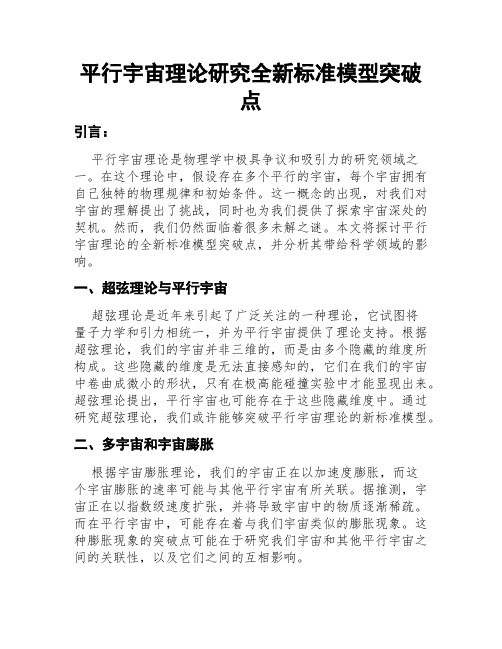 平行宇宙理论研究全新标准模型突破点

引言：

平行宇宙理论是物理学中极具争议和吸引力的研究领域之一。在这个理论中，假设存在多个平行的宇宙，每个宇宙拥有自己独特的物理规律和初始条件。这一概念的出现，对我们对宇宙的理解提出了挑战，同时也为我们提供了探索宇宙深处的契机。然而，我们仍然面临着很多未解之谜。本文将探讨平行宇宙理论的全新标准模型突破点，并分析其带给科学领域的影响。

一、超弦理论与平行宇宙

超弦理论是近年来引起了广泛关注的一种理论，它试图将量子力学和引力相统一，并为平行宇宙提供了理论支持。根据超弦理论，我们的宇宙并非三维的，而是由多个隐藏的维度所构成。这些隐藏的维度是无法直接感知的，它们在我们的宇宙中卷曲成微小的形状，只有在极高能碰撞实验中才能显现出来。超弦理论提出，平行宇宙也可能存在于这些隐藏维度中。通过研究超弦理论，我们或许能够突破平行宇宙理论的新标准模型。

二、多宇宙和宇宙膨胀

根据宇宙膨胀理论，我们的宇宙正在以加速度膨胀，而这个宇宙膨胀的速率可能与其他平行宇宙有所关联。据推测，宇宙正在以指数级速度扩张，并将导致宇宙中的物质逐渐稀疏。而在平行宇宙中，可能存在着与我们宇宙类似的膨胀现象。这种膨胀现象的突破点可能在于研究我们宇宙和其他平行宇宙之间的关联性，以及它们之间的互相影响。